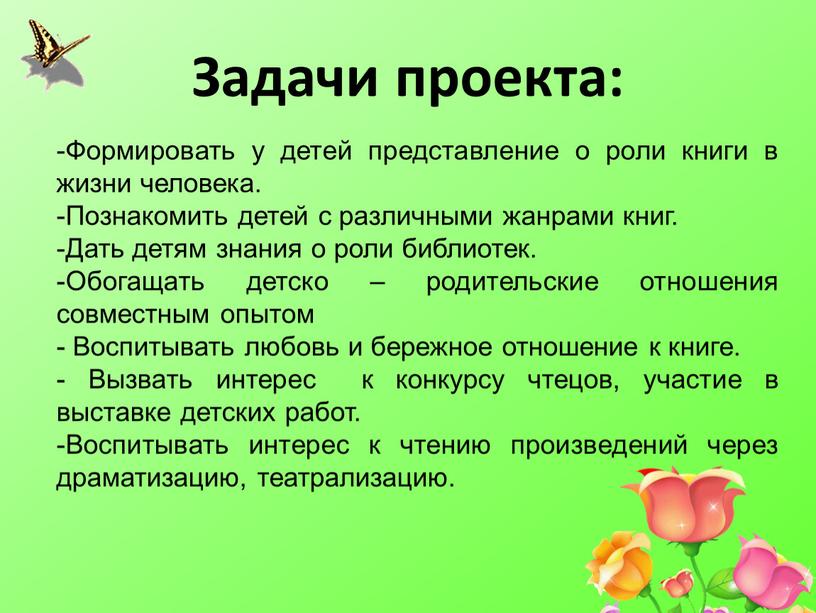 Задачи проекта:

-Формировать у детей представление о роли книги в жизни человека.
-Познакомить детей с различными жанрами книг.
-Дать детям знания о роли библиотек.
-Обогащать детско – родительские отношения совместным опытом
- Воспитывать любовь и бережное отношение к книге.
- Вызвать интерес к конкурсу чтецов, участие в выставке детских работ.
-Воспитывать интерес к чтению произведений через драматизацию, театрализацию.